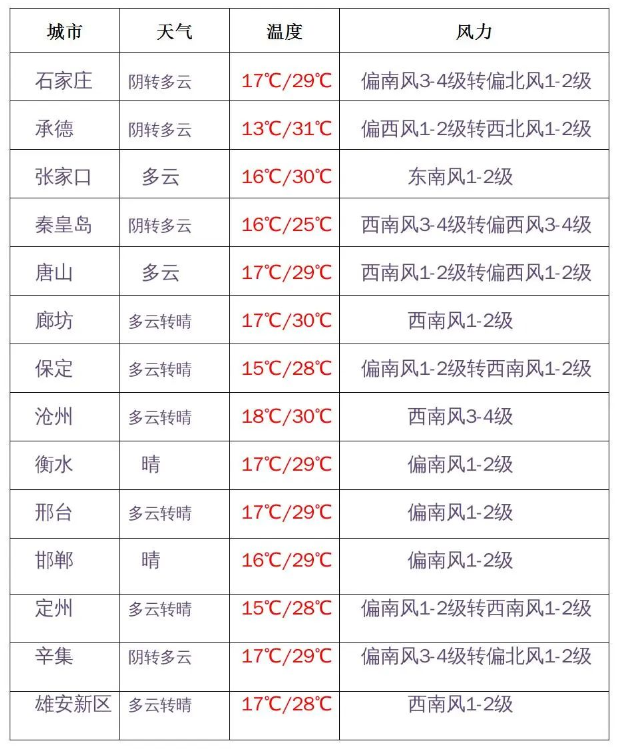 | 城市 | 天气 | 温度 | 风力 |
|---|---|---|---|
| 石家庄 | 阴转多云 | 17℃/29℃ | 偏南风3-4级转偏北风1-2级 |
| 承德 | 阴转多云 | 13℃/31℃ | 偏西风1-2级转西北风1-2级 |
| 张家口 | 多云 | 16℃/30℃ | 东南风1-2级 |
| 秦皇岛 | 阴转多云 | 16℃/25℃ | 西南风3-4级转偏西风3-4级 |
| 唐山 | 多云 | 17℃/29℃ | 西南风1-2级转偏西风1-2级 |
| 廊坊 | 多云转晴 | 17℃/30℃ | 西南风1-2级 |
| 保定 | 多云转晴 | 15℃/28℃ | 偏南风1-2级转西南风1-2级 |
| 沧州 | 多云转晴 | 18℃/30℃ | 西南风3-4级 |
| 衡水 | 晴 | 17℃/29℃ | 偏南风1-2级 |
| 邢台 | 多云转晴 | 17℃/29℃ | 偏南风1-2级 |
| 邯郸 | 晴 | 16℃/29℃ | 偏南风1-2级 |
| 定州 | 多云转晴 | 15℃/28℃ | 偏南风1-2级转西南风1-2级 |
| 辛集 | 阴转多云 | 17℃/29℃ | 偏南风3-4级转偏北风1-2级 |
| 雄安新区 | 多云转晴 | 17℃/28℃ | 西南风1-2级 |